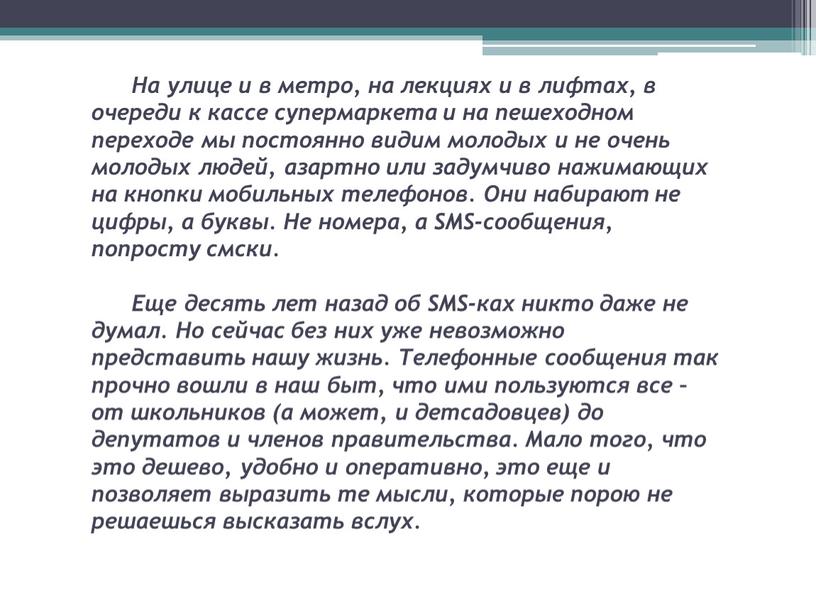 На улице и в метро, на лекциях и в лифтах, в очереди к кассе супермаркета и на пешеходном переходе мы постоянно видим молодых и не очень молодых людей, азартно или задумчиво нажимающих на кнопки мобильных телефонов. Они набирают не цифры, а буквы. Не номера, а SMS-сообщения, попросту смски.

Еще десять лет назад об SMS-ках никто даже не думал. Но сейчас без них уже невозможно представить нашу жизнь. Телефонные сообщения так прочно вошли в наш быт, что ими пользуются все – от школьников (а может, и детсадовцев) до депутатов и членов правительства. Мало того, что это дешево, удобно и оперативно, это еще и позволяет выразить те мысли, которые порою не решаешься высказать вслух.